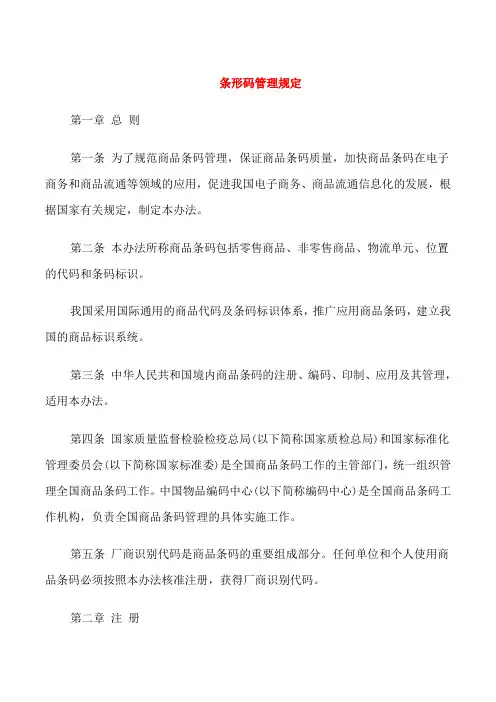 条形码管理规定

第一章 总 则

第一条 为了规范商品条码管理，保证商品条码质量，加快商品条码在电子商务和商品流通等领域的应用，促进我国电子商务、商品流通信息化的发展，根据国家有关规定，制定本办法。

第二条 本办法所称商品条码包括零售商品、非零售商品、物流单元、位置的代码和条码标识。

我国采用国际通用的商品代码及条码标识体系，推广应用商品条码，建立我国的商品标识系统。

第三条 中华人民共和国境内商品条码的注册、编码、印制、应用及其管理，适用本办法。

第四条 国家质量监督检验检疫总局(以下简称国家质检总局)和国家标准化管理委员会(以下简称国家标准委)是全国商品条码工作的主管部门，统一组织管理全国商品条码工作。中国物品编码中心(以下简称编码中心)是全国商品条码工作机构，负责全国商品条码管理的具体实施工作。

第五条 厂商识别代码是商品条码的重要组成部分。任何单位和个人使用商品条码必须按照本办法核准注册，获得厂商识别代码。

第二章 注 册